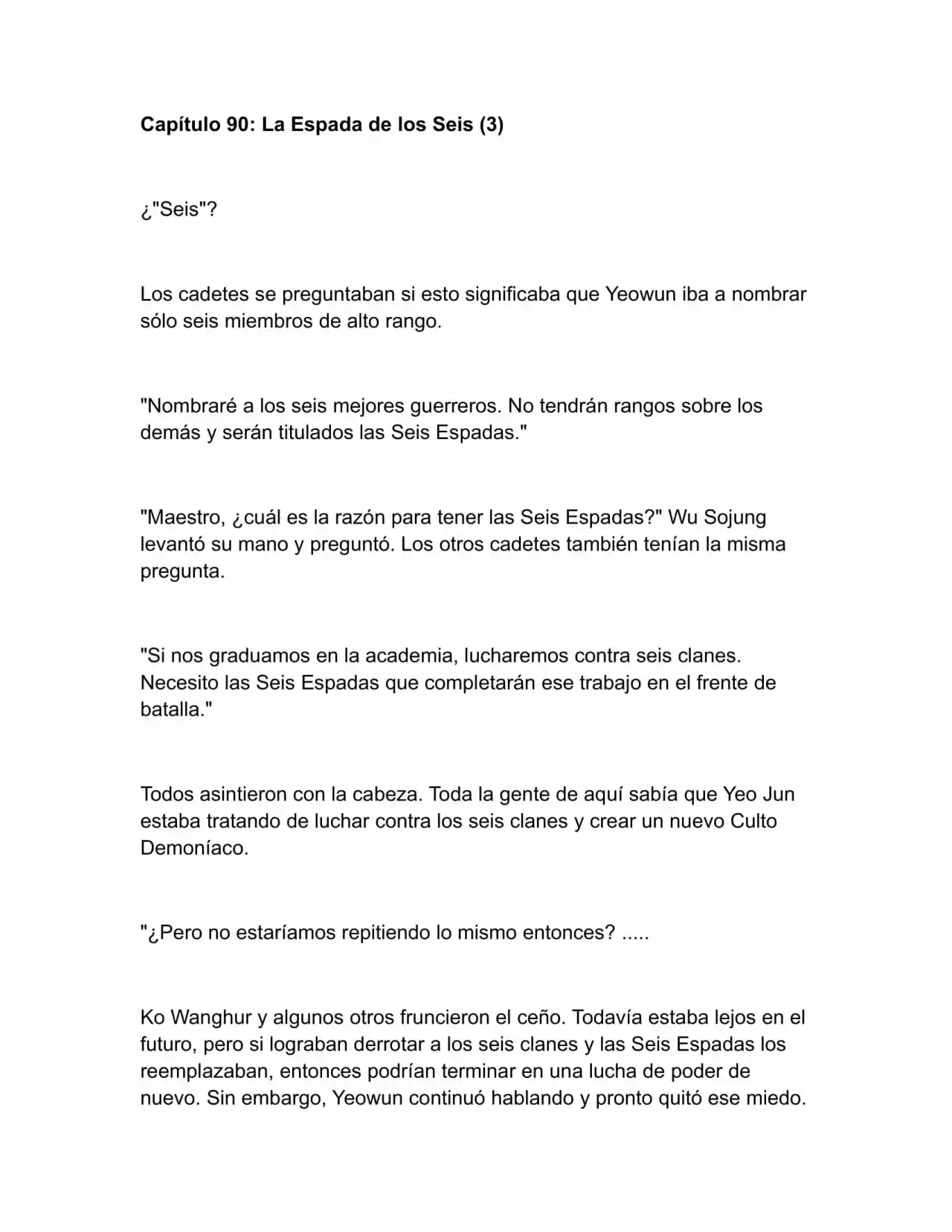 Capítulo 90: La Espada de los Seis (3)

¿"Seis"?

Los cadetes se preguntaban si esto significaba que Yeowun iba a nombrar sólo seis miembros de alto rango.

"Nombraré a los seis mejores guerreros. No tendrán rangos sobre los demás y serán titulados las Seis Espadas."

"Maestro, ¿cuál es la razón para tener las Seis Espadas?" Wu Sojung levantó su mano y preguntó. Los otros cadetes también tenían la misma pregunta.

"Si nos graduamos en la academia, lucharemos contra seis clanes. Necesito las Seis Espadas que completarán ese trabajo en el frente de batalla."

Todos asintieron con la cabeza. Toda la gente de aquí sabía que Yeo Jun estaba tratando de luchar contra los seis clanes y crear un nuevo Culto Demoníaco.

"¿Pero no estaríamos repitiendo lo mismo entonces? .....

Ko Wanghur y algunos otros fruncieron el ceño. Todavía estaba lejos en el futuro, pero si lograban derrotar a los seis clanes y las Seis Espadas los reemplazaban, entonces podrían terminar en una lucha de poder de nuevo. Sin embargo, Yeowun continuó hablando y pronto quitó ese miedo.